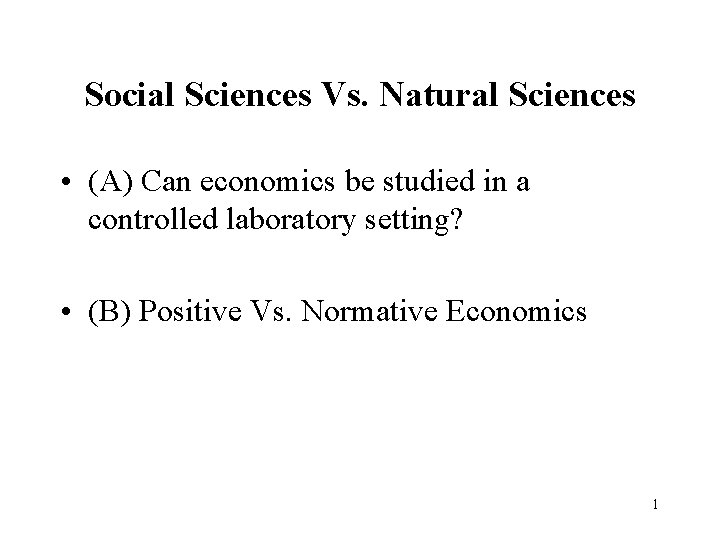 Social Sciences Vs. Natural Sciences

• (A) Can economics be studied in a controlled laboratory setting?

• (B) Positive Vs. Normative Economics

1